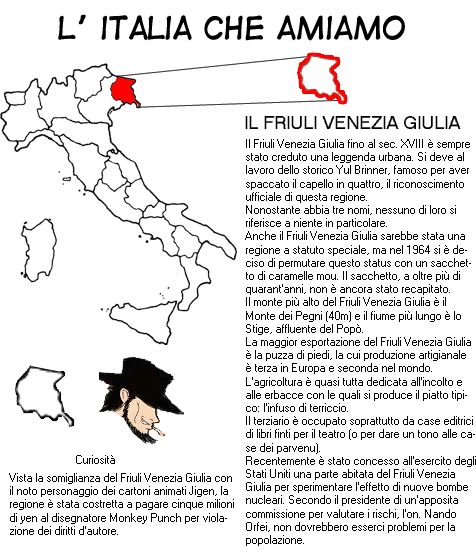 L' ITALIA CHE AMIAMO

IL FRIULI VENEZIA GIULIA

Il Friuli Venezia Giulia fino al sec. XVIII è sempre stato creduto una leggenda urbana. Si deve al lavoro dello storico Yul Brinner, famoso per aver spaccato il capello in quattro, il riconoscimento ufficiale di questa regione.
Nonostante abbia tre nomi, nessuno di loro si riferisce a niente in particolare.
Anche il Friuli Venezia Giulia sarebbe stata una regione a statuto speciale, ma nel 1964 si è deciso di permutare questo status con un sacchetto di caramelle mou. Il sacchetto, a oltre più di quarant'anni, non è ancora stato recapitato.
Il monte più alto del Friuli Venezia Giulia è il Monte dei Pegni (40m) e il fiume più lungo è lo Stige, affluente del Popò.
La maggior esportazione del Friuli Venezia Giulia è la puzza di piedi, la cui produzione artigianale è terza in Europa e seconda nel mondo.
L'agricoltura è quasi tutta dedicata all'incolto e alle erbacce con le quali si produce il piatto tipico: l'infuso di terriccio.
Il terziario è occupato soprattutto da case editrici di libri finti per il teatro (o per dare un tono alle case dei parvenu).
Recentemente è stato concesso all'esercito degli Stati Uniti una parte abitata del Friuli Venezia Giulia per sperimentare l'effetto di nuove bombe nucleari. Secondo il presidente di un'apposita commissione per valutare i rischi, l'on. Nando Orfei, non dovrebbero esserci problemi per la popolazione.

Curiosità

Vista la somiglianza del Friuli Venezia Giulia con il noto personaggio dei cartoni animati Jigen, la regione è stata costretta a pagare cinque milioni di yen al disegnatore Monkey Punch per violazione dei diritti d'autore.